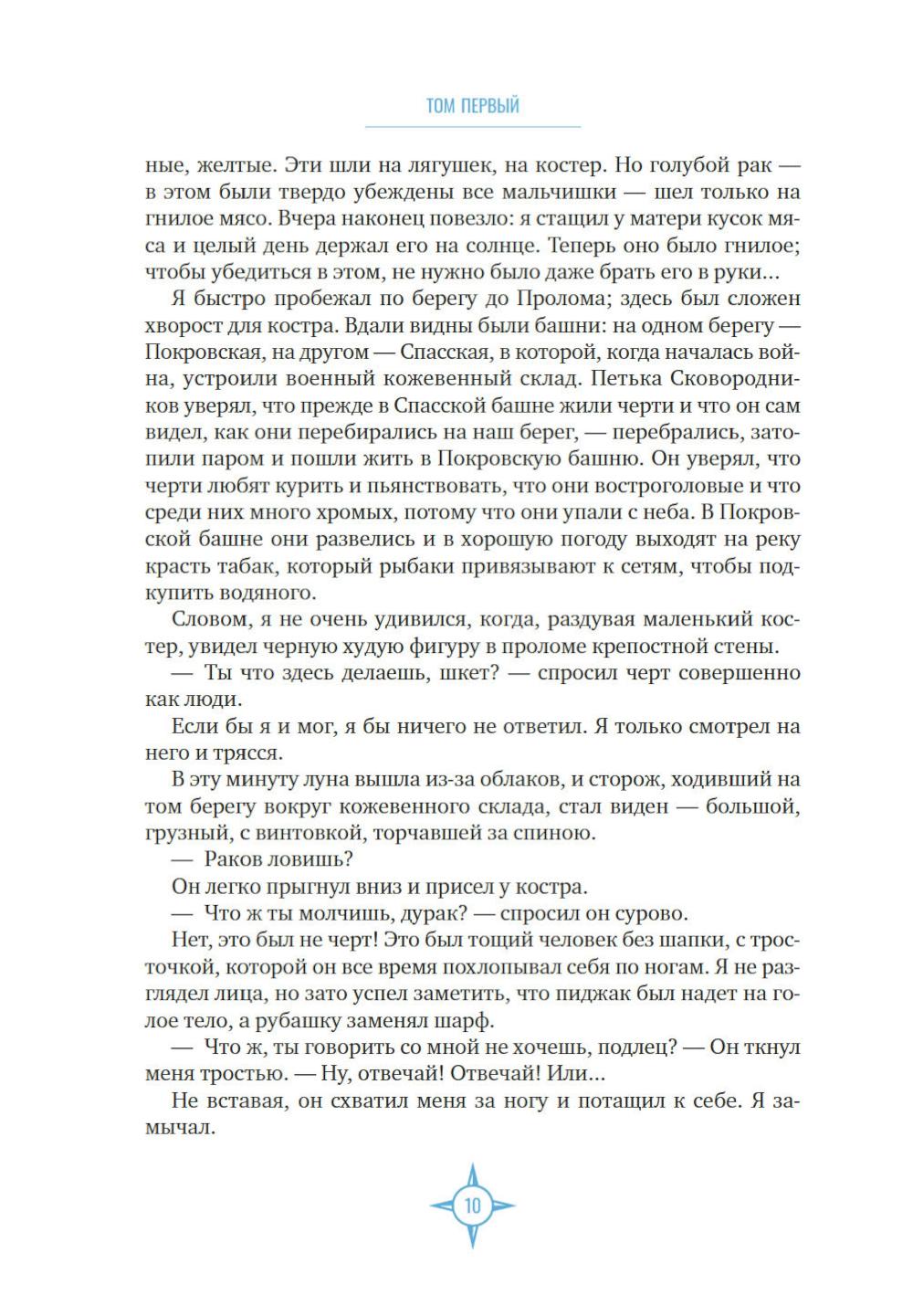 ТОМ ПЕРВЫЙ

ные, желтые. Эти шли на лягушек, на костер. Но голубой рак — в этом были твердо убеждены все мальчишки — шел только на гнилое мясо. Вчера наконец повезло: я стащил у матери кусок мяса и целый день держал его на солнце. Теперь оно было гнилое; чтобы убедиться в этом, не нужно было даже брать его в руки...

Я быстро пробежал по берегу до Пролома; здесь был сложен хворост для костра. Вдали видны были башни: на одном берегу — Покровская, на другом — Спасская, в которой, когда началась война, устроили военный кожевенный склад. Петька Сковородников уверял, что прежде в Спасской башне жили черти и что он сам видел, как они перебирались на наш берег, — перебрались, затопили паром и пошли жить в Покровскую башню. Он уверял, что черти любят курить и пьянствовать, что они востроголовые и что среди них много хромых, потому что они упали с неба. В Покровской башне они развелись и в хорошую погоду выходят на реку красть табак, который рыбаки привязывают к сетям, чтобы подкупить водяного.

Словом, я не очень удивился, когда, раздувая маленький костер, увидел черную худую фигуру в проломе крепостной стены.

— Ты что здесь делаешь, шкет? — спросил черт совершенно как люди.

Если бы я и мог, я бы ничего не ответил. Я только смотрел на него и трясся.

В эту минуту луна вышла из-за облаков, и сторож, ходивший на том берегу вокруг кожевенного склада, стал виден — большой, грузный, с винтовкой, торчавшей за спиною.

— Раков ловишь?

Он легко прыгнул вниз и присел у костра.

— Что ж ты молчишь, дурак? — спросил он сурово.

Нет, это был не черт! Это был тощий человек без шапки, с тросточкой, которой он все время похлопывал себя по ногам. Я не разглядел лица, но зато успел заметить, что пиджак был надет на голое тело, а рубашку заменял шарф.

— Что ж, ты говорить со мной не хочешь, подлец? — Он ткнул меня тростью. — Ну, отвечай! Отвечай! Или...

Не вставая, он схватил меня за ногу и потащил к себе. Я замычал.

10